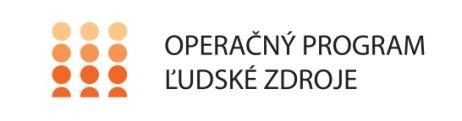 OPERAČNÝ PROGRAM
ĽUDSKÉ ZDROJE